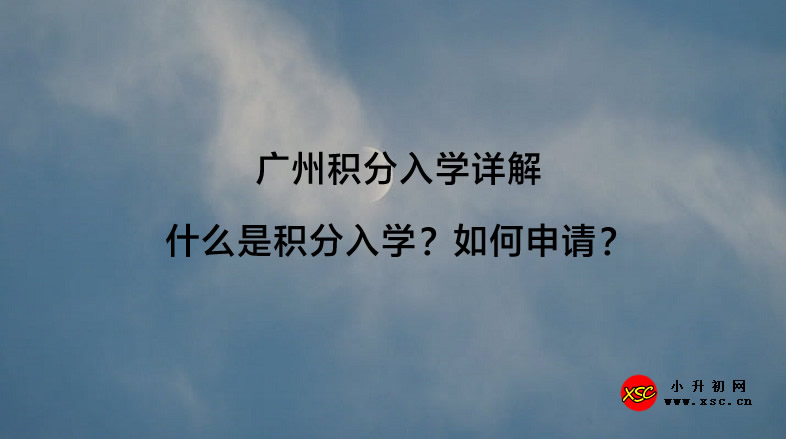 广州积分入学详解

什么是积分入学？如何申请？

XSC 小升初网 www.xsc.cn